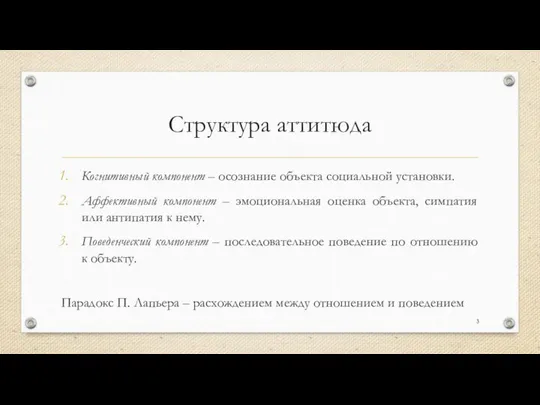 Структура аттитюда

1. Когнитивный компонент – осознание объекта социальной установки.

2. Аффективный компонент – эмоциональная оценка объекта, симпатия или антипатия к нему.

3. Поведенческий компонент – последовательное поведение по отношению к объекту.

Парадокс П. Лапьера – расхождением между отношением и поведением

3